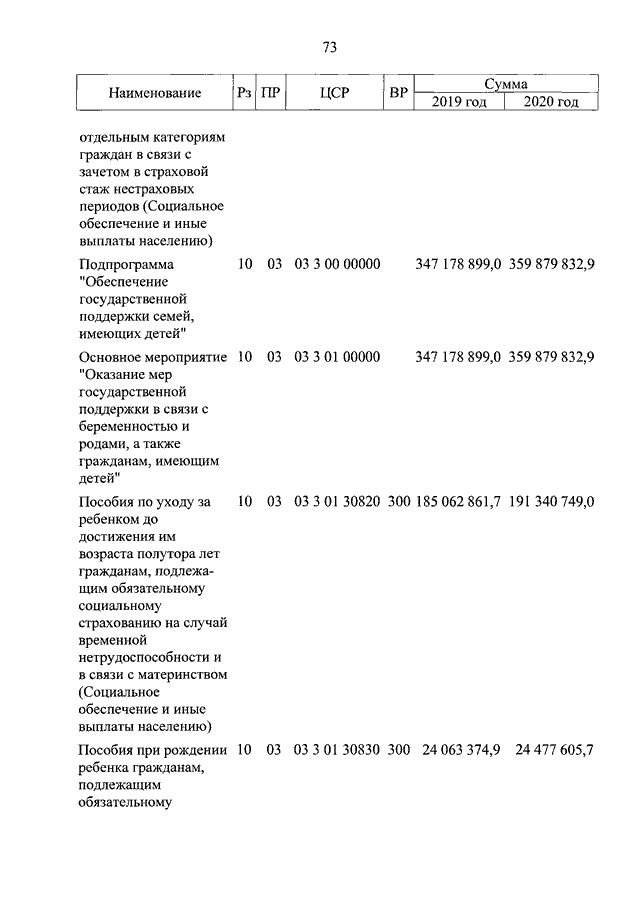 73

| Наименование | Рз | ПР | ЦСР | ВР | Сумма 2019 год | Сумма 2020 год |
|---|---|---|---|---|---|---|
| отдельным категориям граждан в связи с зачетом в страховой стаж нестраховых периодов (Социальное обеспечение и иные выплаты населению) | | | | | | |
| Подпрограмма "Обеспечение государственной поддержки семей, имеющих детей" | 10 | 03 | 03 3 00 00000 | | 347 178 899,0 | 359 879 832,9 |
| Основное мероприятие "Оказание мер государственной поддержки в связи с беременностью и родами, а также гражданам, имеющим детей" | 10 | 03 | 03 3 01 00000 | | 347 178 899,0 | 359 879 832,9 |
| Пособия по уходу за ребенком до достижения им возраста полутора лет гражданам, подлежащим обязательному социальному страхованию на случай временной нетрудоспособности и в связи с материнством (Социальное обеспечение и иные выплаты населению) | 10 | 03 | 03 3 01 30820 | 300 | 185 062 861,7 | 191 340 749,0 |
| Пособия при рождении ребенка гражданам, подлежащим обязательному | 10 | 03 | 03 3 01 30830 | 300 | 24 063 374,9 | 24 477 605,7 |